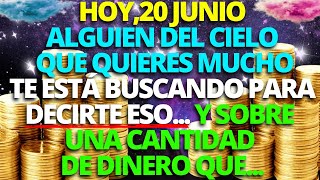 HOY,20 JUNIO
ALGUIEN DEL CIELO
QUE QUIERES MUCHO
TE ESTÁ BUSCANDO PARA
DECIRTE ESO... Y SOBRE
UNA CANTIDAD
DE DINERO QUE...